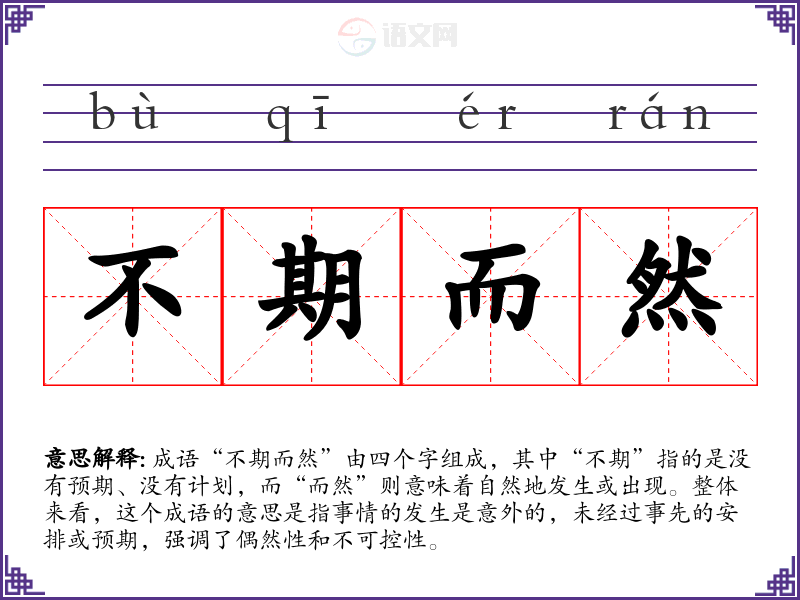 bù qī ér rán

不期而然

意思解释: 成语“不期而然”由四个字组成，其中“不期”指的是没有预期、没有计划，而“而然”则意味着自然地发生或出现。整体来看，这个成语的意思是指事情的发生是意外的，未经过事先的安排或预期，强调了偶然性和不可控性。

语文网